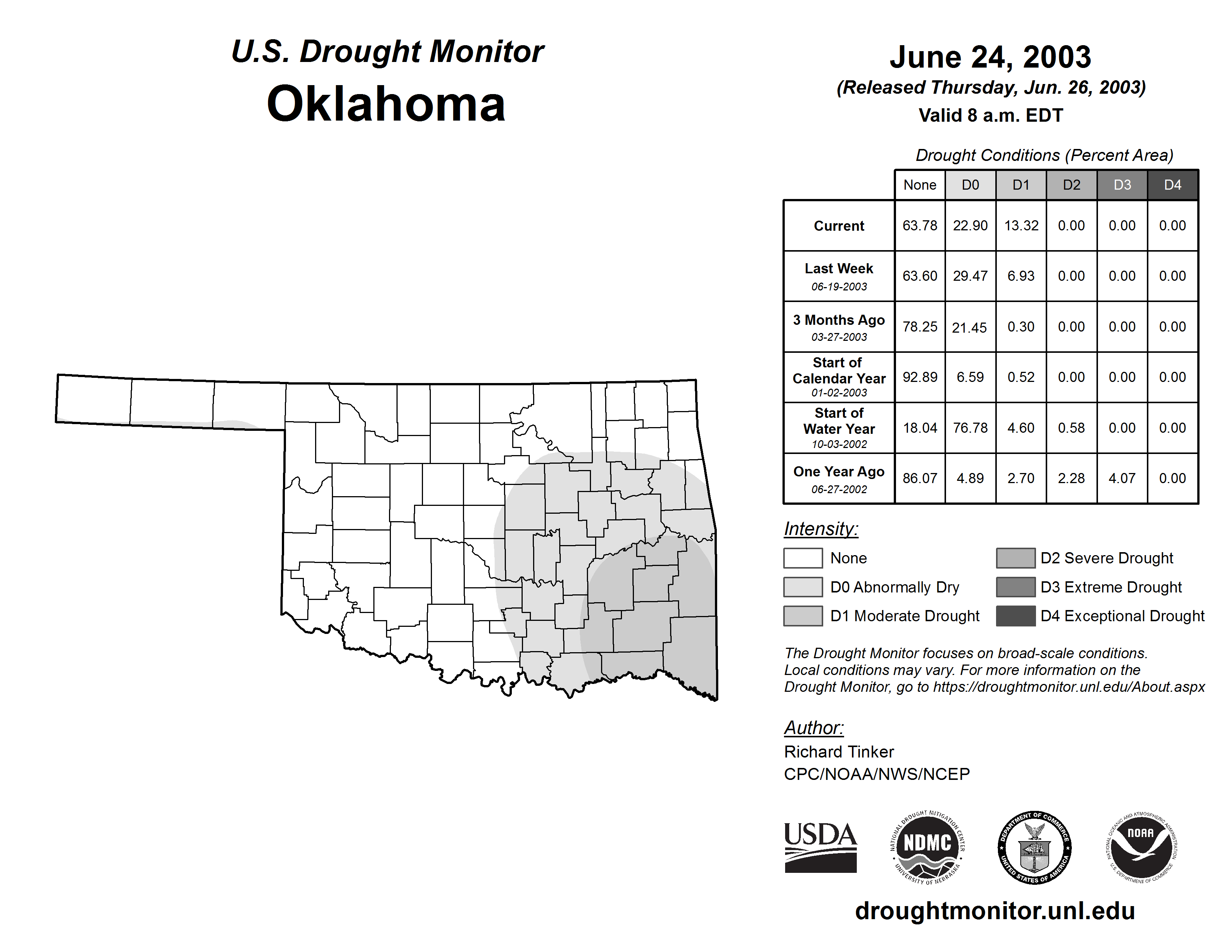 U.S. Drought Monitor
Oklahoma

June 24, 2003
(Released Thursday, Jun. 26, 2003)
Valid 8 a.m. EDT

Drought Conditions (Percent Area)

| | None | D0 | D1 | D2 | D3 | D4 |
|---|---|---|---|---|---|---|
| Current | 63.78 | 22.90 | 13.32 | 0.00 | 0.00 | 0.00 |
| Last Week 06-19-2003 | 63.60 | 29.47 | 6.93 | 0.00 | 0.00 | 0.00 |
| 3 Months Ago 03-27-2003 | 78.25 | 21.45 | 0.30 | 0.00 | 0.00 | 0.00 |
| Start of Calendar Year 01-02-2003 | 92.89 | 6.59 | 0.52 | 0.00 | 0.00 | 0.00 |
| Start of Water Year 10-03-2002 | 18.04 | 76.78 | 4.60 | 0.58 | 0.00 | 0.00 |
| One Year Ago 06-27-2002 | 86.07 | 4.89 | 2.70 | 2.28 | 4.07 | 0.00 |

Intensity:
None
D0 Abnormally Dry
D1 Moderate Drought
D2 Severe Drought
D3 Extreme Drought
D4 Exceptional Drought

The Drought Monitor focuses on broad-scale conditions. Local conditions may vary. For more information on the Drought Monitor, go to https://droughtmonitor.unl.edu/About.aspx

Author:
Richard Tinker
CPC/NOAA/NWS/NCEP

USDA
NATIONAL DROUGHT MITIGATION CENTER NDMC UNIVERSITY OF NEBRASKA
DEPARTMENT OF COMMERCE UNITED STATES OF AMERICA
NATIONAL OCEANIC AND ATMOSPHERIC ADMINISTRATION NOAA U.S. DEPARTMENT OF COMMERCE

droughtmonitor.unl.edu